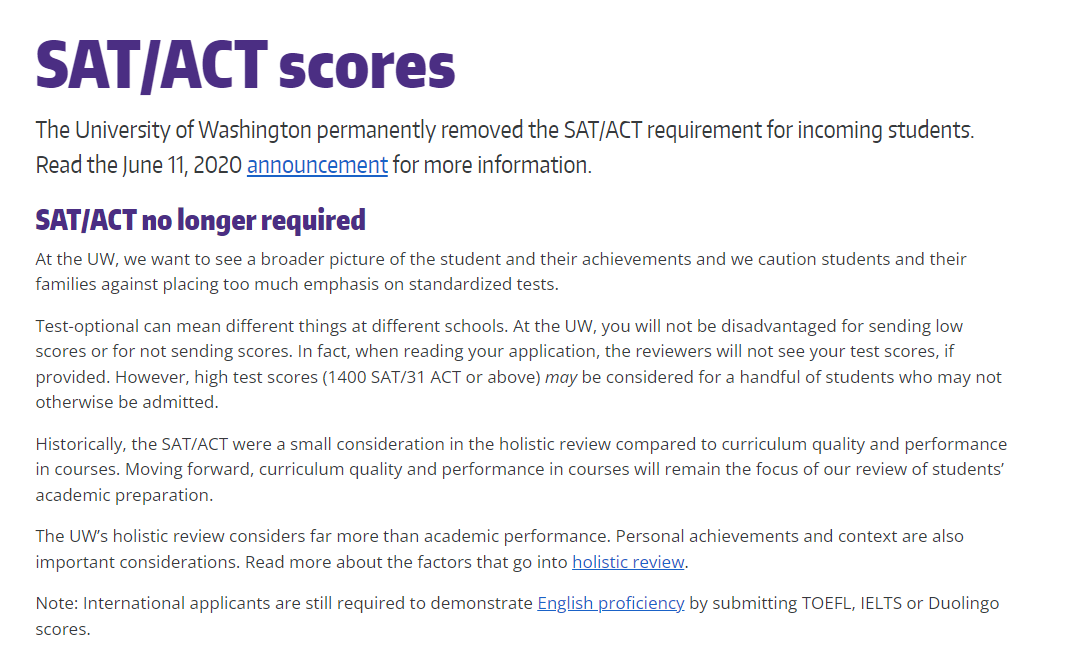 SAT/ACT scores

The University of Washington permanently removed the SAT/ACT requirement for incoming students. Read the June 11, 2020 announcement for more information.

SAT/ACT no longer required

At the UW, we want to see a broader picture of the student and their achievements and we caution students and their families against placing too much emphasis on standardized tests.

Test-optional can mean different things at different schools. At the UW, you will not be disadvantaged for sending low scores or for not sending scores. In fact, when reading your application, the reviewers will not see your test scores, if provided. However, high test scores (1400 SAT/31 ACT or above) may be considered for a handful of students who may not otherwise be admitted.

Historically, the SAT/ACT were a small consideration in the holistic review compared to curriculum quality and performance in courses. Moving forward, curriculum quality and performance in courses will remain the focus of our review of students' academic preparation.

The UW's holistic review considers far more than academic performance. Personal achievements and context are also important considerations. Read more about the factors that go into holistic review.

Note: International applicants are still required to demonstrate English proficiency by submitting TOEFL, IELTS or Duolingo scores.